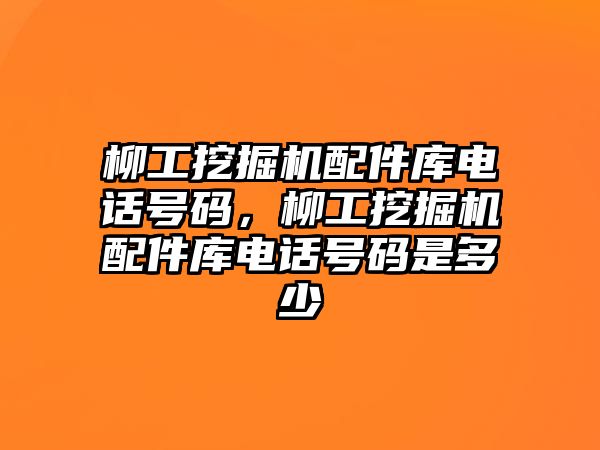 柳工挖掘机配件库电话号码，柳工挖掘机配件库电话号码是多少